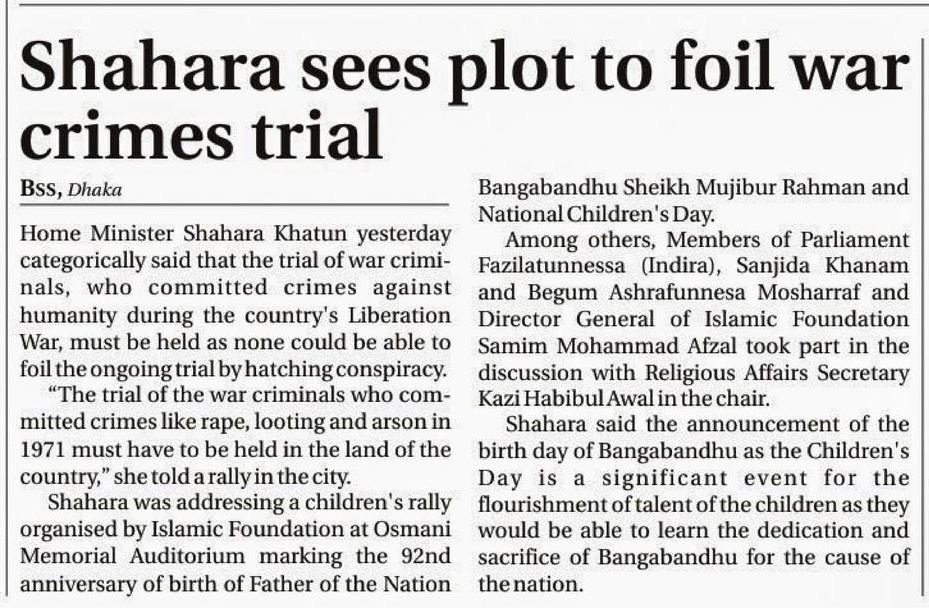 Shahara sees plot to foil war crimes trial

BSS, Dhaka

Home Minister Shahara Khatun yesterday categorically said that the trial of war criminals, who committed crimes against humanity during the country's Liberation War, must be held as none could be able to foil the ongoing trial by hatching conspiracy.

"The trial of the war criminals who committed crimes like rape, looting and arson in 1971 must have to be held in the land of the country," she told a rally in the city.

Shahara was addressing a children's rally organised by Islamic Foundation at Osmani Memorial Auditorium marking the 92nd anniversary of birth of Father of the Nation Bangabandhu Sheikh Mujibur Rahman and National Children's Day.

Among others, Members of Parliament Fazilatunnessa (Indira), Sanjida Khanam and Begum Ashrafunnesa Mosharraf and Director General of Islamic Foundation Samim Mohammad Afzal took part in the discussion with Religious Affairs Secretary Kazi Habibul Awal in the chair.

Shahara said the announcement of the birth day of Bangabandhu as the Children's Day is a significant event for the flourishment of talent of the children as they would be able to learn the dedication and sacrifice of Bangabandhu for the cause of the nation.